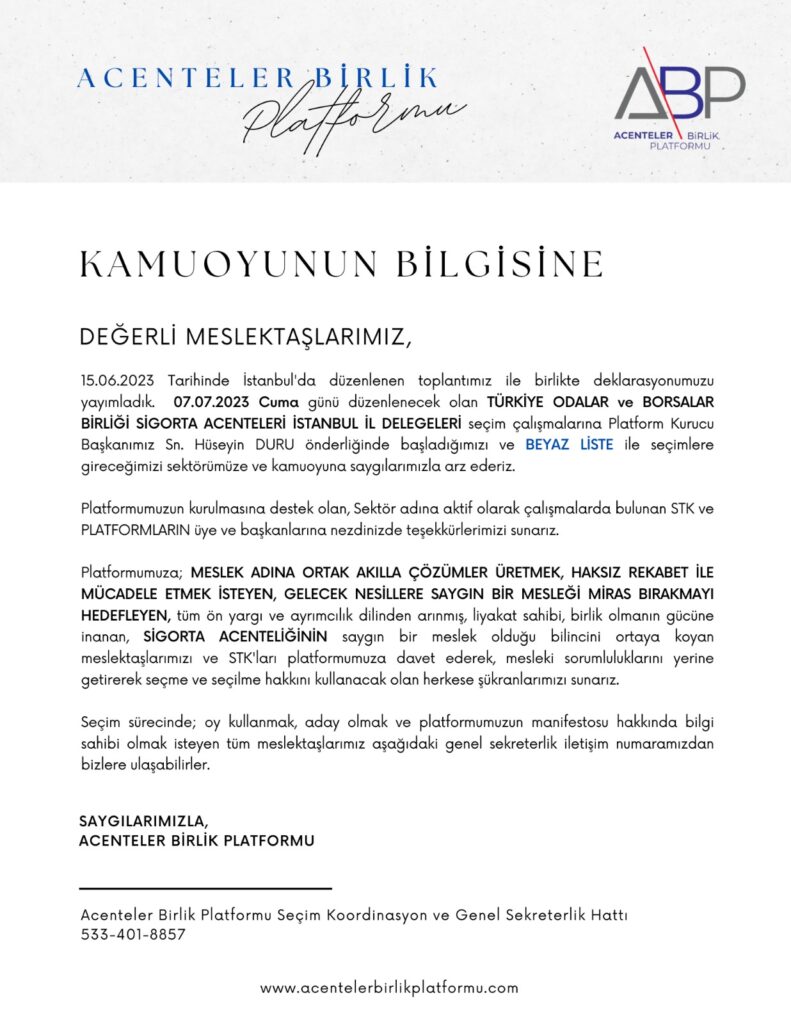 ACENTELER BİRLİK Platformu

ABP
ACENTELER BİRLİK PLATFORMU

KAMUOYUNUN BİLGİSİNE

DEĞERLİ MESLEKTAŞLARIMIZ,

15.06.2023 Tarihinde İstanbul'da düzenlenen toplantımız ile birlikte deklarasyonumuzu yayımladık. 07.07.2023 Cuma günü düzenlenecek olan TÜRKİYE ODALAR ve BORSALAR BİRLİĞİ SİGORTA ACENTELERİ İSTANBUL İL DELEGELERİ seçim çalışmalarına Platform Kurucu Başkanımız Sn. Hüseyin DURU önderliğinde başladığımızı ve BEYAZ LİSTE ile seçimlere gireceğimizi sektörümüze ve kamuoyuna saygılarımızla arz ederiz.

Platformumuzun kurulmasına destek olan, Sektör adına aktif olarak çalışmalarda bulunan STK ve PLATFORMLARIN üye ve başkanlarına nezdinizde teşekkürlerimizi sunarız.

Platformumuza; MESLEK ADINA ORTAK AKILLA ÇÖZÜMLER ÜRETMEK, HAKSIZ REKABET İLE MÜCADELE ETMEK İSTEYEN, GELECEK NESİLLERE SAYGIN BİR MESLEĞİ MİRAS BIRAKMAYI HEDEFLEYEN, tüm ön yargı ve ayrımcılık dilinden arınmış, liyakat sahibi, birlik olmanın gücüne inanan, SİGORTA ACENTELİĞİNİN saygın bir meslek olduğu bilincini ortaya koyan meslektaşlarımızı ve STK'ları platformumuza davet ederek, mesleki sorumluluklarını yerine getirerek seçme ve seçilme hakkını kullanacak olan herkese şükranlarımızı sunarız.

Seçim sürecinde; oy kullanmak, aday olmak ve platformumuzun manifestosu hakkında bilgi sahibi olmak isteyen tüm meslektaşlarımız aşağıdaki genel sekreterlik iletişim numaramızdan bizlere ulaşabilirler.

SAYGILARIMIZLA,
ACENTELER BİRLİK PLATFORMU

Acenteler Birlik Platformu Seçim Koordinasyon ve Genel Sekreterlik Hattı
533-401-8857

www.acentelerbirlikplatformu.com